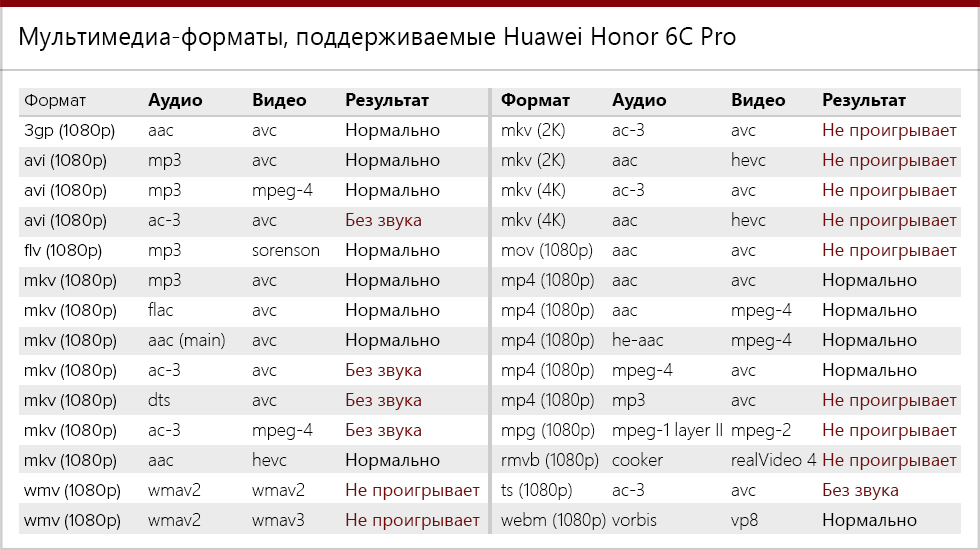 Мультимедиа-форматы, поддерживаемые Huawei Honor 6C Pro

| Формат | Аудио | Видео | Результат |
|---|---|---|---|
| 3gp (1080p) | aac | avc | Нормально |
| avi (1080p) | mp3 | avc | Нормально |
| avi (1080p) | mp3 | mpeg-4 | Нормально |
| avi (1080p) | ac-3 | avc | Без звука |
| flv (1080p) | mp3 | sorenson | Нормально |
| mkv (1080p) | mp3 | avc | Нормально |
| mkv (1080p) | flac | avc | Нормально |
| mkv (1080p) | aac (main) | avc | Нормально |
| mkv (1080p) | ac-3 | avc | Без звука |
| mkv (1080p) | dts | avc | Без звука |
| mkv (1080p) | ac-3 | mpeg-4 | Без звука |
| mkv (1080p) | aac | hevc | Нормально |
| wmv (1080p) | wmav2 | wmav2 | Не проигрывает |
| wmv (1080p) | wmav2 | wmav3 | Не проигрывает |

| Формат | Аудио | Видео | Результат |
|---|---|---|---|
| mkv (2K) | ac-3 | avc | Не проигрывает |
| mkv (2K) | aac | hevc | Не проигрывает |
| mkv (4K) | ac-3 | avc | Не проигрывает |
| mkv (4K) | aac | hevc | Не проигрывает |
| mov (1080p) | aac | avc | Не проигрывает |
| mp4 (1080p) | aac | avc | Нормально |
| mp4 (1080p) | aac | mpeg-4 | Нормально |
| mp4 (1080p) | he-aac | mpeg-4 | Нормально |
| mp4 (1080p) | mpeg-4 | avc | Нормально |
| mp4 (1080p) | mp3 | avc | Не проигрывает |
| mpg (1080p) | mpeg-1 layer II | mpeg-2 | Не проигрывает |
| rmvb (1080p) | cooker | realVideo 4 | Не проигрывает |
| ts (1080p) | ac-3 | avc | Без звука |
| webm (1080p) | vorbis | vp8 | Нормально |